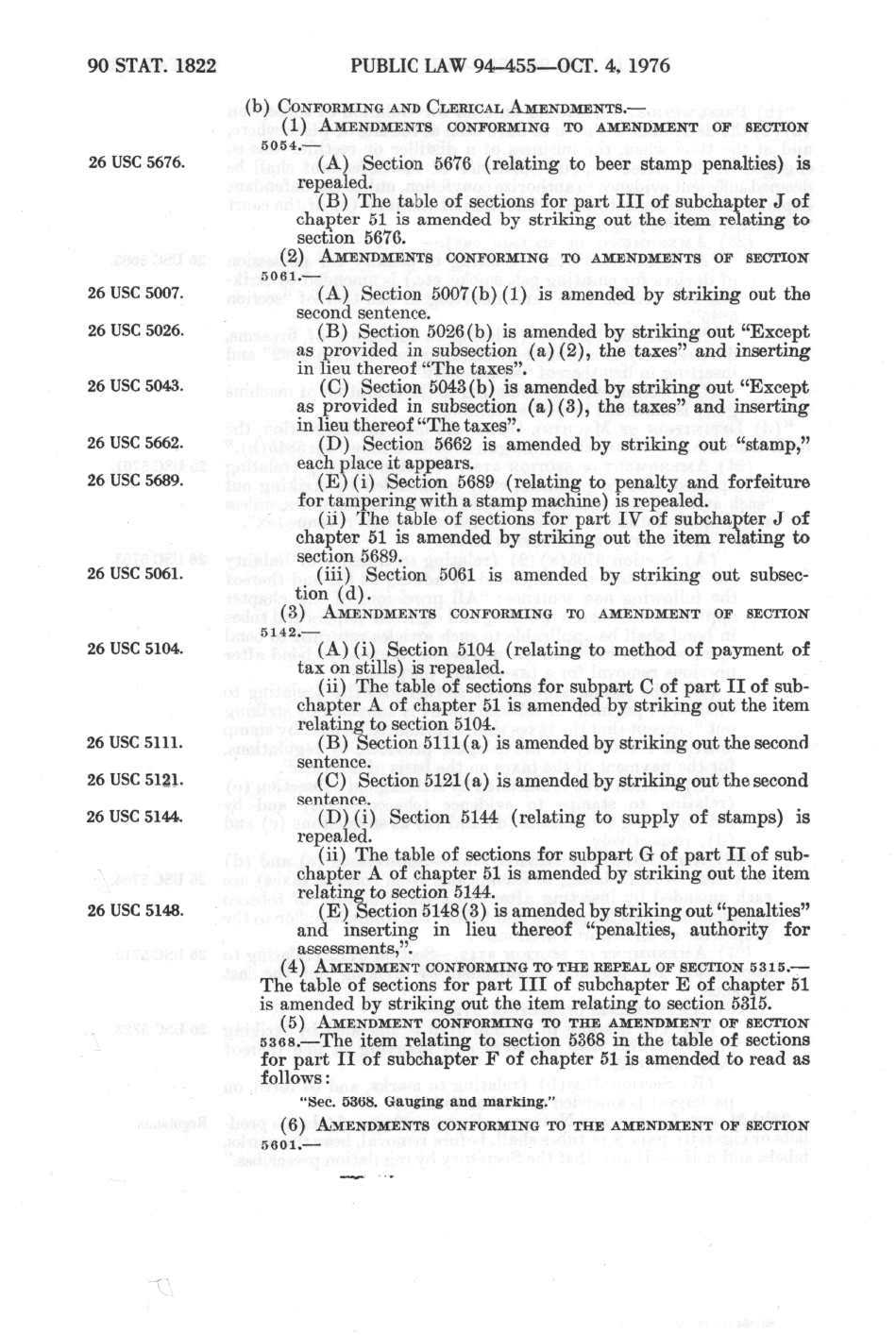 90 STAT. 1822 PUBLIC LAW 94-455—OCT. 4, 1976

(b) CONFORMING AND CLERICAL AMENDMENTS.—

(1) AMENDMENTS CONFORMING TO AMENDMENT OF SECTION 5054.—

26 USC 5676.

(A) Section 5676 (relating to beer stamp penalties) is repealed.

(B) The table of sections for part III of subchapter J of chapter 51 is amended by striking out the item relating to section 5676.

(2) AMENDMENTS CONFORMING TO AMENDMENTS OF SECTION 5061.—

26 USC 5007.

(A) Section 5007(b)(1) is amended by striking out the second sentence.

26 USC 5026.

(B) Section 5026(b) is amended by striking out "Except as provided in subsection (a)(2), the taxes" and inserting in lieu thereof "The taxes".

26 USC 5043.

(C) Section 5043(b) is amended by striking out "Except as provided in subsection (a)(3), the taxes" and inserting in lieu thereof "The taxes".

26 USC 5662.

(D) Section 5662 is amended by striking out "stamp," each place it appears.

26 USC 5689.

(E)(i) Section 5689 (relating to penalty and forfeiture for tampering with a stamp machine) is repealed.

(ii) The table of sections for part IV of subchapter J of chapter 51 is amended by striking out the item relating to section 5689.

26 USC 5061.

(iii) Section 5061 is amended by striking out subsection (d).

(3) AMENDMENTS CONFORMING TO AMENDMENT OF SECTION 5142.—

26 USC 5104.

(A)(i) Section 5104 (relating to method of payment of tax on stills) is repealed.

(ii) The table of sections for subpart C of part II of subchapter A of chapter 51 is amended by striking out the item relating to section 5104.

26 USC 5111.

(B) Section 5111(a) is amended by striking out the second sentence.

26 USC 5121.

(C) Section 5121(a) is amended by striking out the second sentence.

26 USC 5144.

(D)(i) Section 5144 (relating to supply of stamps) is repealed.

(ii) The table of sections for subpart G of part II of subchapter A of chapter 51 is amended by striking out the item relating to section 5144.

26 USC 5148.

(E) Section 5148(3) is amended by striking out "penalties" and inserting in lieu thereof "penalties, authority for assessments,".

(4) AMENDMENT CONFORMING TO THE REPEAL OF SECTION 5315.—The table of sections for part III of subchapter E of chapter 51 is amended by striking out the item relating to section 5315.

(5) AMENDMENT CONFORMING TO THE AMENDMENT OF SECTION 5368.—The item relating to section 5368 in the table of sections for part II of subchapter F of chapter 51 is amended to read as follows:

"Sec. 5368. Gauging and marking."

(6) AMENDMENTS CONFORMING TO THE AMENDMENT OF SECTION 5601.—